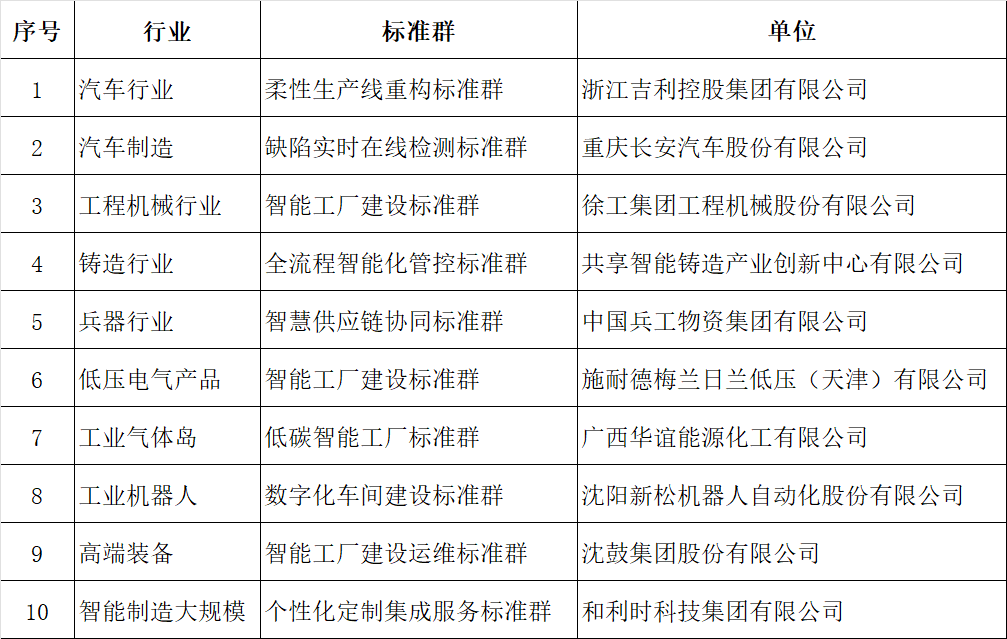 | 序号 | 行业 | 标准群 | 单位 |
|---|---|---|---|
| 1 | 汽车行业 | 柔性生产线重构标准群 | 浙江吉利控股集团有限公司 |
| 2 | 汽车制造 | 缺陷实时在线检测标准群 | 重庆长安汽车股份有限公司 |
| 3 | 工程机械行业 | 智能工厂建设标准群 | 徐工集团工程机械股份有限公司 |
| 4 | 铸造行业 | 全流程智能化管控标准群 | 共享智能铸造产业创新中心有限公司 |
| 5 | 兵器行业 | 智慧供应链协同标准群 | 中国兵工物资集团有限公司 |
| 6 | 低压电气产品 | 智能工厂建设标准群 | 施耐德梅兰日兰低压（天津）有限公司 |
| 7 | 工业气体岛 | 低碳智能工厂标准群 | 广西华谊能源化工有限公司 |
| 8 | 工业机器人 | 数字化车间建设标准群 | 沈阳新松机器人自动化股份有限公司 |
| 9 | 高端装备 | 智能工厂建设运维标准群 | 沈鼓集团股份有限公司 |
| 10 | 智能制造大规模 | 个性化定制集成服务标准群 | 和利时科技集团有限公司 |